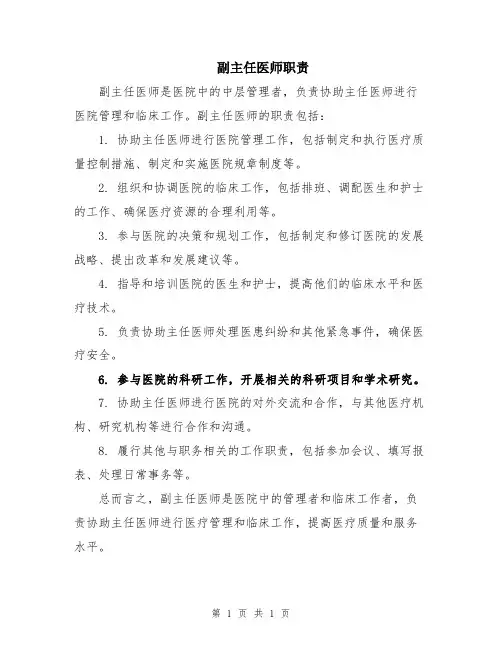 副主任医师职责

副主任医师是医院中的中层管理者，负责协助主任医师进行医院管理和临床工作。副主任医师的职责包括：

1. 协助主任医师进行医院管理工作，包括制定和执行医疗质量控制措施、制定和实施医院规章制度等。

2. 组织和协调医院的临床工作，包括排班、调配医生和护士的工作、确保医疗资源的合理利用等。

3. 参与医院的决策和规划工作，包括制定和修订医院的发展战略、提出改革和发展建议等。

4. 指导和培训医院的医生和护士，提高他们的临床水平和医疗技术。

5. 负责协助主任医师处理医患纠纷和其他紧急事件，确保医疗安全。

6. 参与医院的科研工作，开展相关的科研项目和学术研究。

7. 协助主任医师进行医院的对外交流和合作，与其他医疗机构、研究机构等进行合作和沟通。

8. 履行其他与职务相关的工作职责，包括参加会议、填写报表、处理日常事务等。

总而言之，副主任医师是医院中的管理者和临床工作者，负责协助主任医师进行医疗管理和临床工作，提高医疗质量和服务水平。

第 1 页 共 1 页